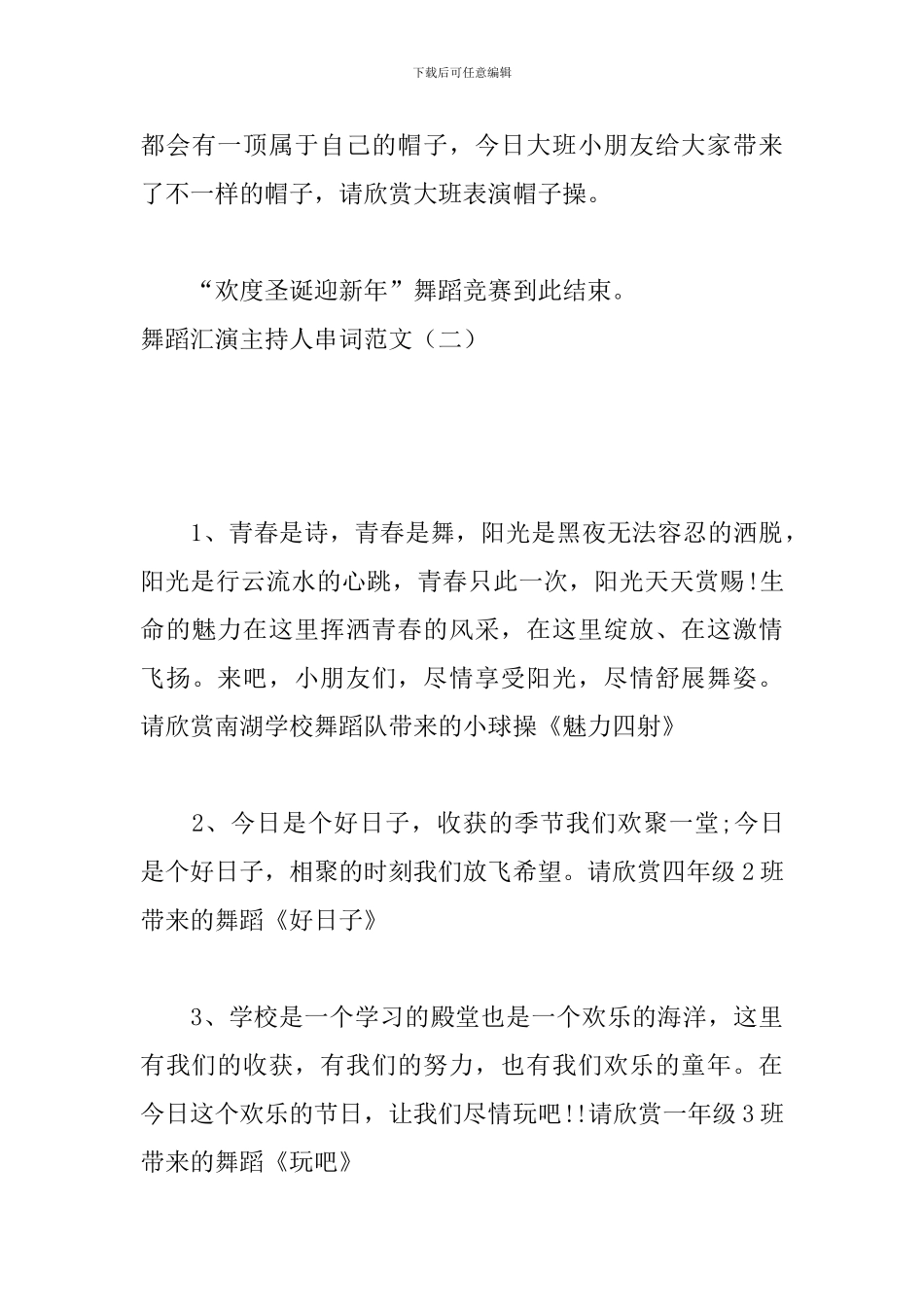 下载后可任意编辑

都会有一顶属于自己的帽子，今日大班小朋友给大家带来了不一样的帽子，请欣赏大班表演帽子操。

“欢度圣诞迎新年”舞蹈竞赛到此结束。

舞蹈汇演主持人串词范文（二）

1、青春是诗，青春是舞，阳光是黑夜无法容忍的洒脱，阳光是行云流水的心跳，青春只此一次，阳光天天赏赐!生命的魅力在这里挥洒青春的风采，在这里绽放、在这激情飞扬。来吧，小朋友们，尽情享受阳光，尽情舒展舞姿。请欣赏南湖学校舞蹈队带来的小球操《魅力四射》

2、今日是个好日子，收获的季节我们欢聚一堂;今日是个好日子，相聚的时刻我们放飞希望。请欣赏四年级2班带来的舞蹈《好日子》

3、学校是一个学习的殿堂也是一个欢乐的海洋，这里有我们的收获，有我们的努力，也有我们欢乐的童年。在今日这个欢乐的节日，让我们尽情玩吧!!请欣赏一年级3班带来的舞蹈《玩吧》